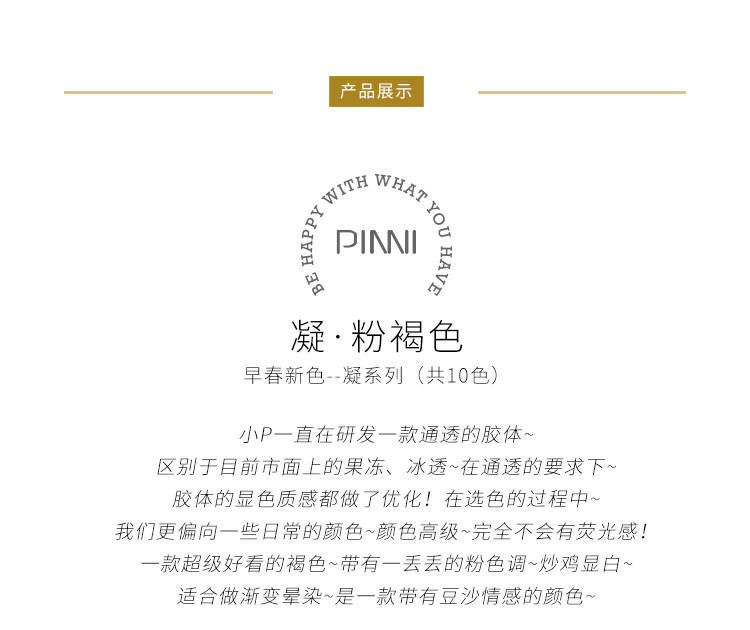 产品展示

BE HAPPY WITH WHAT YOU HAVE

PINNI

凝·粉褐色

早春新色--凝系列（共10色）

小P一直在研发一款通透的胶体~

区别于目前市面上的果冻、冰透~在通透的要求下~

胶体的显色质感都做了优化！在选色的过程中~

我们更偏向一些日常的颜色~颜色高级~完全不会有荧光感！

一款超级好看的褐色~带有一丢丢的粉色调~炒鸡显白~

适合做渐变晕染~是一款带有豆沙情感的颜色~